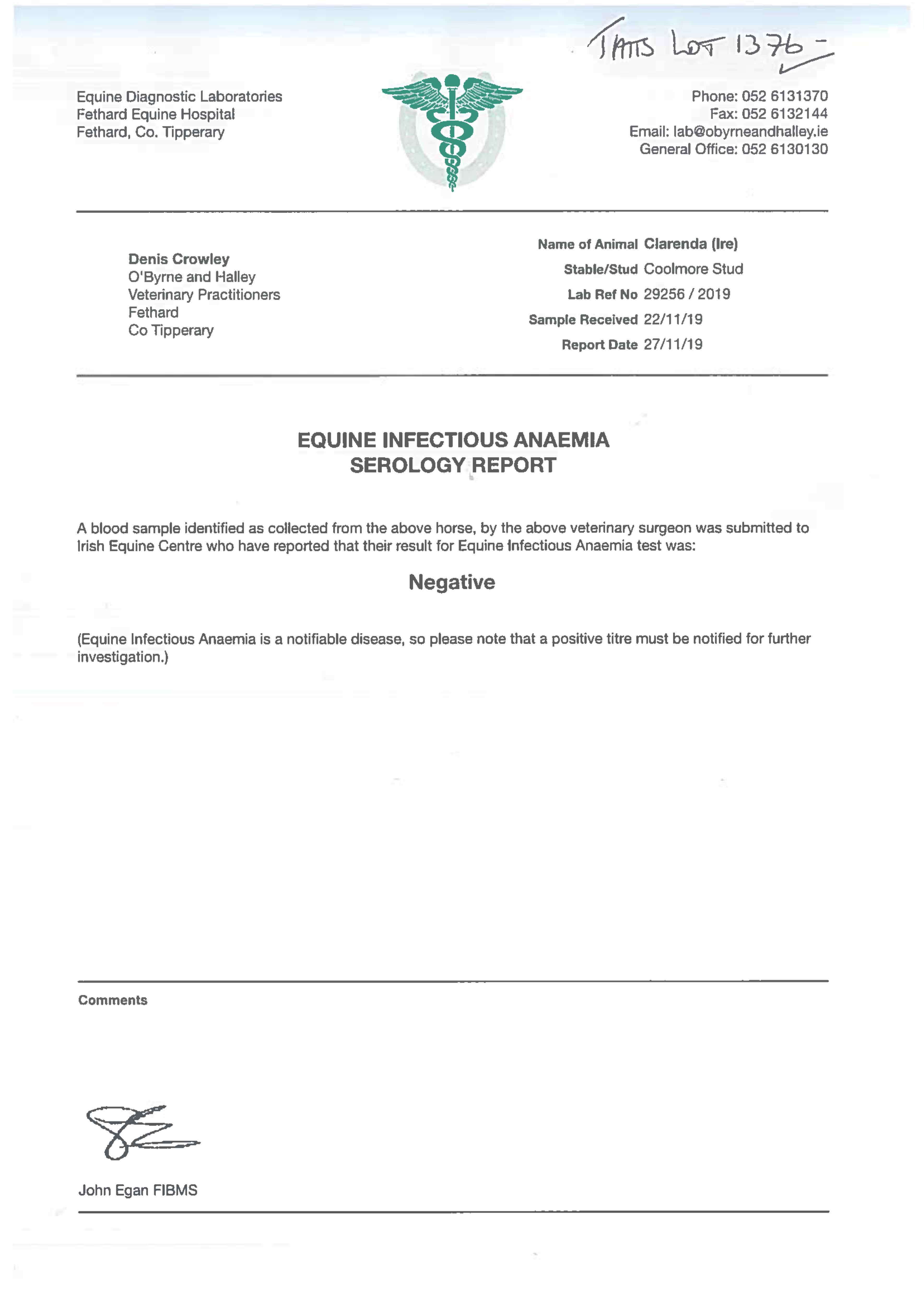 TATTS LOT 1376 -

Equine Diagnostic Laboratories
Fethard Equine Hospital
Fethard, Co. Tipperary

Phone: 052 6131370
Fax: 052 6132144
Email: lab@obyrneandhalley.ie
General Office: 052 6130130

Denis Crowley
O'Byrne and Halley
Veterinary Practitioners
Fethard
Co Tipperary

Name of Animal Clarenda (Ire)
Stable/Stud Coolmore Stud
Lab Ref No 29256 / 2019
Sample Received 22/11/19
Report Date 27/11/19

EQUINE INFECTIOUS ANAEMIA
SEROLOGY REPORT

A blood sample identified as collected from the above horse, by the above veterinary surgeon was submitted to Irish Equine Centre who have reported that their result for Equine Infectious Anaemia test was:

Negative

(Equine Infectious Anaemia is a notifiable disease, so please note that a positive titre must be notified for further investigation.)

Comments

John Egan FIBMS